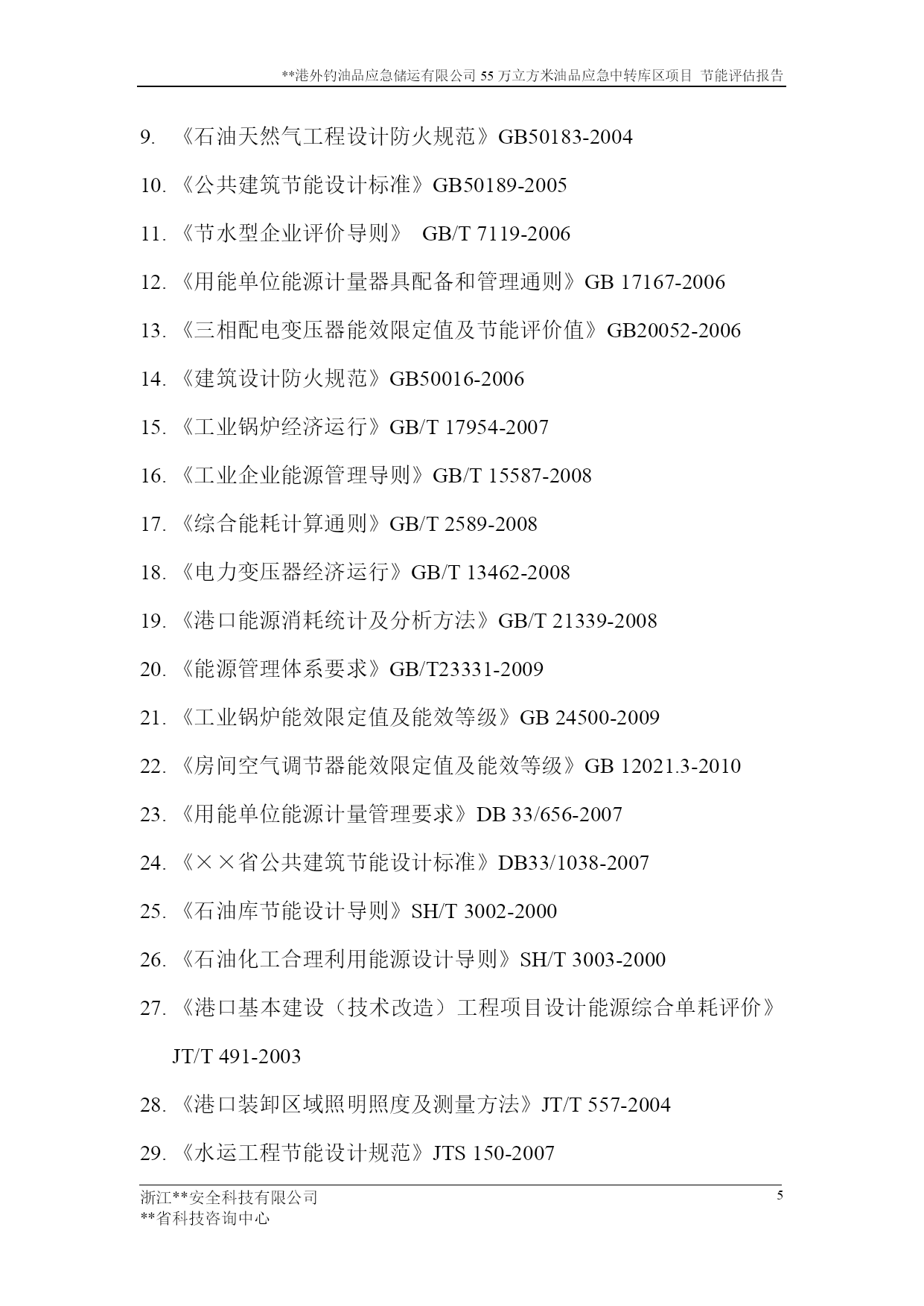 **港外钓油品应急储运有限公司 55 万立方米油品应急中转库区项目 节能评估报告

9. 《石油天然气工程设计防火规范》GB50183-2004

10. 《公共建筑节能设计标准》GB50189-2005

11. 《节水型企业评价导则》 GB/T 7119-2006

12. 《用能单位能源计量器具配备和管理通则》GB 17167-2006

13. 《三相配电变压器能效限定值及节能评价值》GB20052-2006

14. 《建筑设计防火规范》GB50016-2006

15. 《工业锅炉经济运行》GB/T 17954-2007

16. 《工业企业能源管理导则》GB/T 15587-2008

17. 《综合能耗计算通则》GB/T 2589-2008

18. 《电力变压器经济运行》GB/T 13462-2008

19. 《港口能源消耗统计及分析方法》GB/T 21339-2008

20. 《能源管理体系要求》GB/T23331-2009

21. 《工业锅炉能效限定值及能效等级》GB 24500-2009

22. 《房间空气调节器能效限定值及能效等级》GB 12021.3-2010

23. 《用能单位能源计量管理要求》DB 33/656-2007

24. 《××省公共建筑节能设计标准》DB33/1038-2007

25. 《石油库节能设计导则》SH/T 3002-2000

26. 《石油化工合理利用能源设计导则》SH/T 3003-2000

27. 《港口基本建设（技术改造）工程项目设计能源综合单耗评价》JT/T 491-2003

28. 《港口装卸区域照明照度及测量方法》JT/T 557-2004

29. 《水运工程节能设计规范》JTS 150-2007

浙江**安全科技有限公司
**省科技咨询中心
5